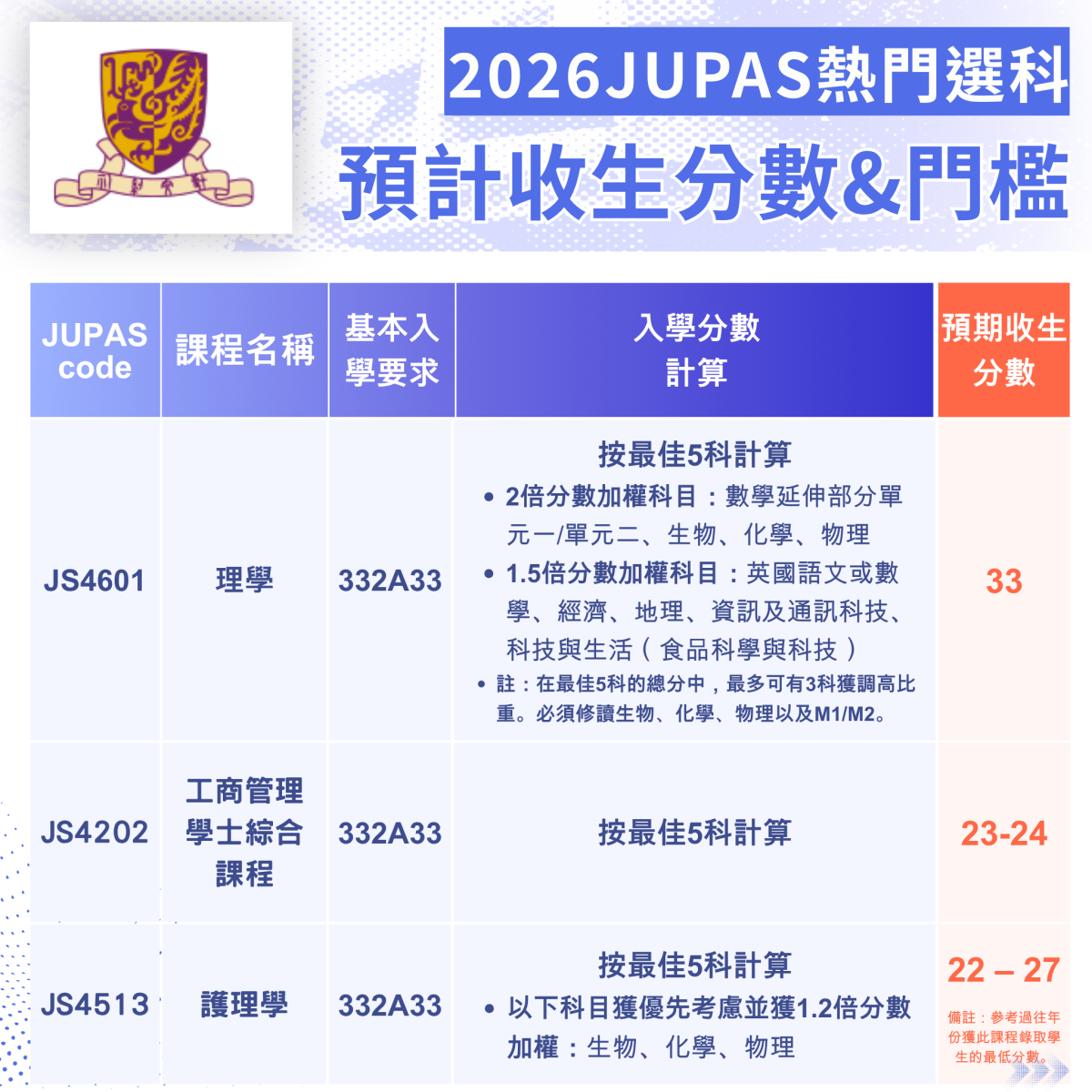 2026JUPAS熱門選科

預計收生分數&門檻

| JUPAS code | 課程名稱 | 基本入學要求 | 入學分數計算 | 預期收生分數 |
|---|---|---|---|---|
| JS4601 | 理學 | 332A33 | 按最佳5科計算 • 2倍分數加權科目：數學延伸部分單元一/單元二、生物、化學、物理 • 1.5倍分數加權科目：英國語文或數學、經濟、地理、資訊及通訊科技、科技與生活（食品科學與科技） • 註：在最佳5科的總分中，最多可有3科獲調高比重。必須修讀生物、化學、物理以及M1/M2。 | 33 |
| JS4202 | 工商管理學士綜合課程 | 332A33 | 按最佳5科計算 | 23-24 |
| JS4513 | 護理學 | 332A33 | 按最佳5科計算 • 以下科目獲優先考慮並獲1.2倍分數加權：生物、化學、物理 | 22 – 27 備註：參考過往年份獲此課程錄取學生的最低分數。 |